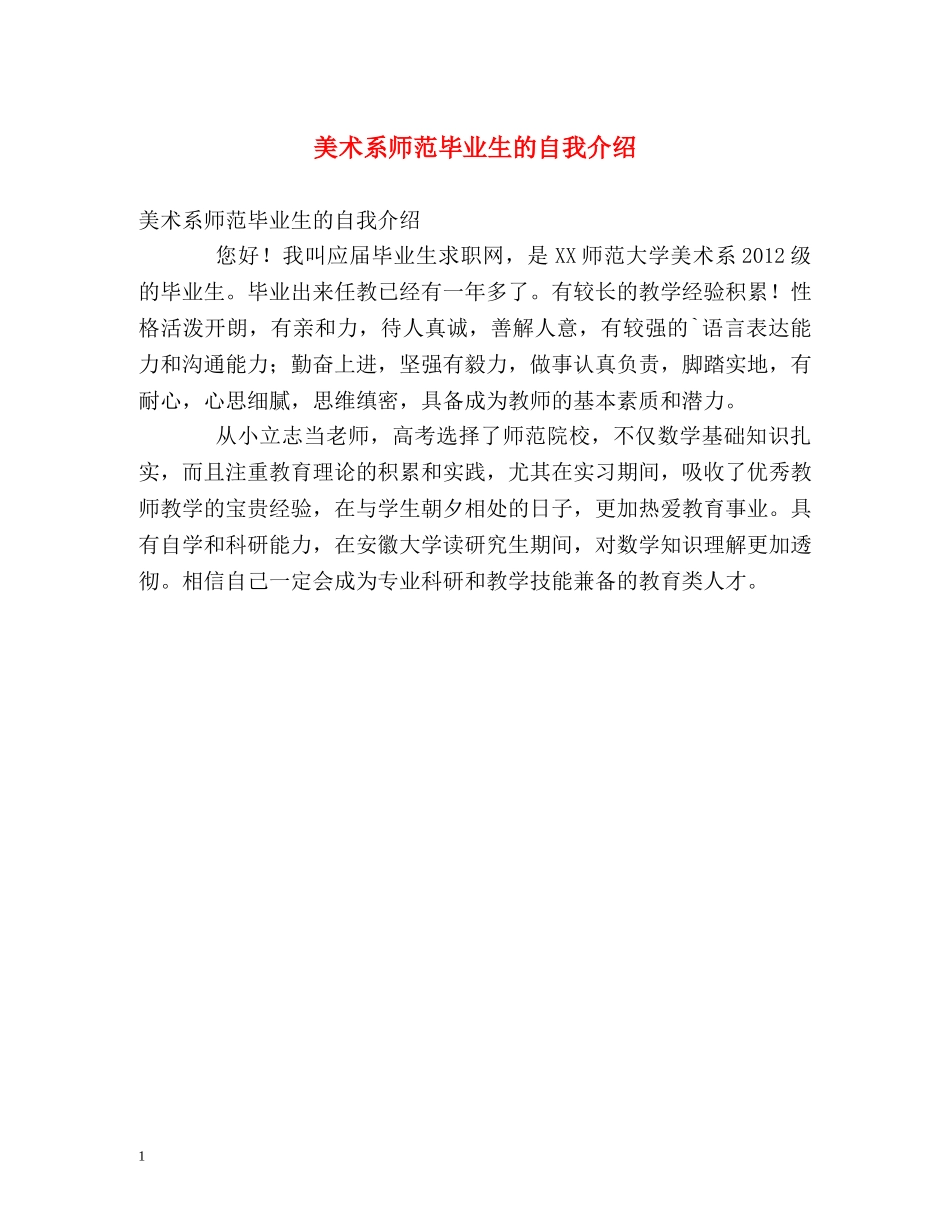 美术系师范毕业生的自我介绍

美术系师范毕业生的自我介绍

您好！我叫应届毕业生求职网，是XX师范大学美术系2012级的毕业生。毕业出来任教已经有一年多了。有较长的教学经验积累！性格活泼开朗，有亲和力，待人真诚，善解人意，有较强的`语言表达能力和沟通能力；勤奋上进，坚强有毅力，做事认真负责，脚踏实地，有耐心，心思细腻，思维缜密，具备成为教师的基本素质和潜力。

从小立志当老师，高考选择了师范院校，不仅数学基础知识扎实，而且注重教育理论的积累和实践，尤其在实习期间，吸收了优秀教师教学的宝贵经验，在与学生朝夕相处的日子，更加热爱教育事业。具有自学和科研能力，在安徽大学读研究生期间，对数学知识理解更加透彻。相信自己一定会成为专业科研和教学技能兼备的教育类人才。

1